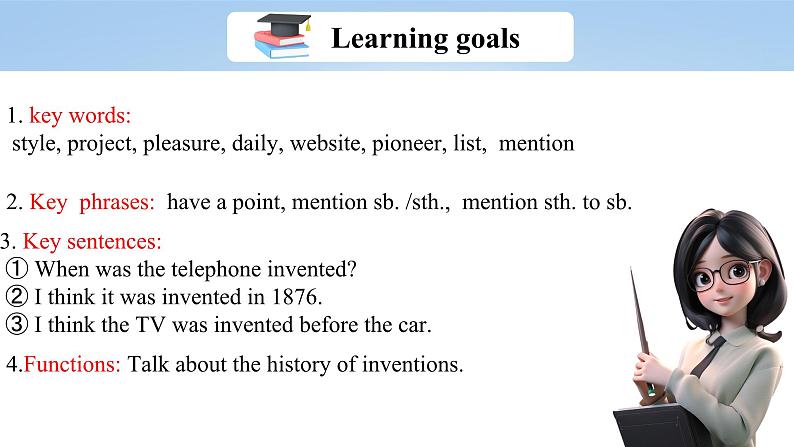 Learning goals

1. key words:
style, project, pleasure, daily, website, pioneer, list, mention

2. Key phrases: have a point, mention sb. /sth., mention sth. to sb.

3. Key sentences:
① When was the telephone invented?
② I think it was invented in 1876.
③ I think the TV was invented before the car.

4.Functions: Talk about the history of inventions.